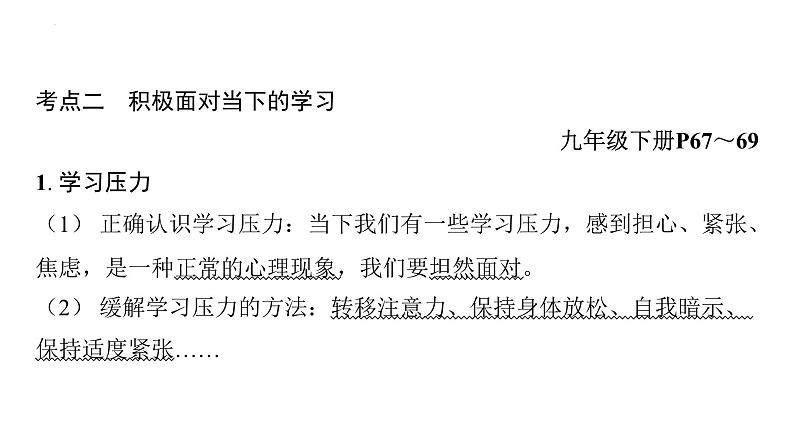 考点二　积极面对当下的学习

九年级下册P67～69

1. 学习压力

（1） 正确认识学习压力：当下我们有一些学习压力，感到担心、紧张、焦虑，是一种正常的心理现象，我们要坦然面对。

（2） 缓解学习压力的方法：转移注意力、保持身体放松、自我暗示、保持适度紧张……